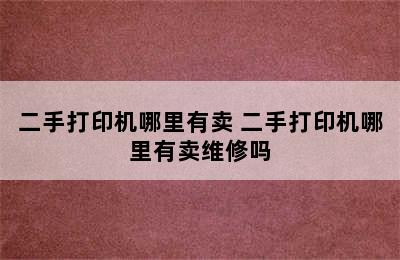 二手打印机哪里有卖 二手打印机哪里有卖维修吗